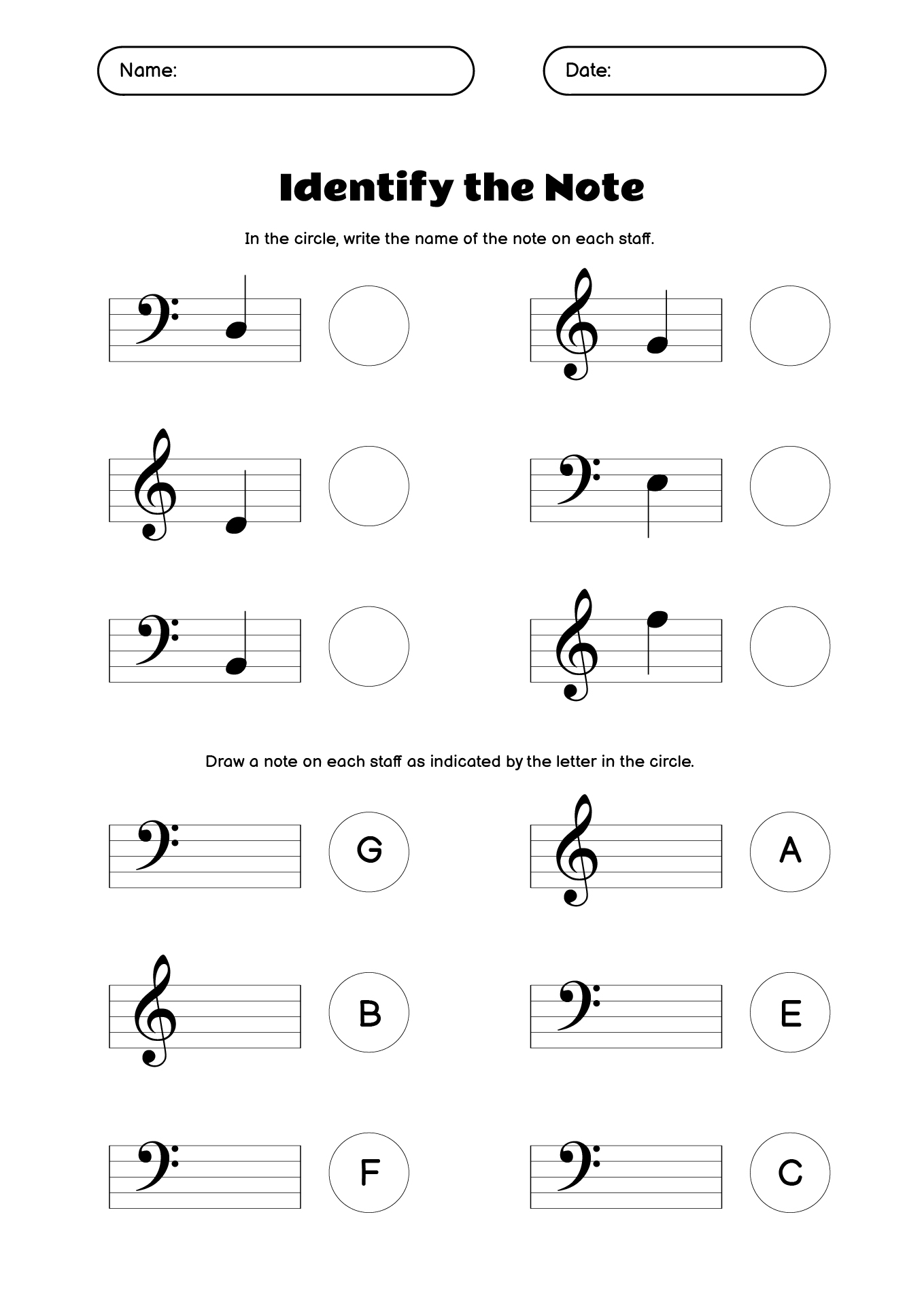 Name:

Date:

Identify the Note

In the circle, write the name of the note on each staff.

Draw a note on each staff as indicated by the letter in the circle.

G

A

B

E

F

C